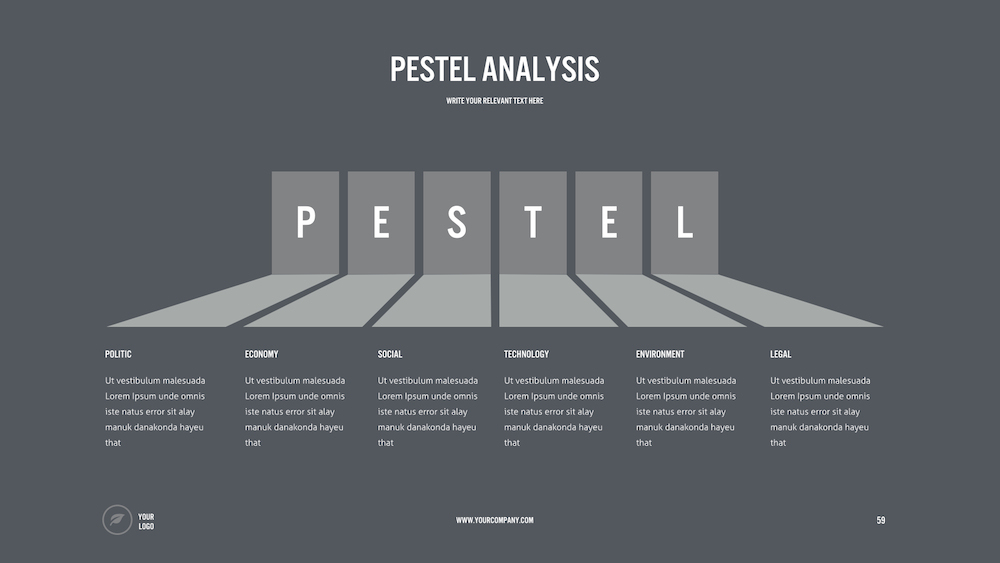 PESTEL ANALYSIS

WRITE YOUR RELEVANT TEXT HERE

P E S T E L

POLITIC

Ut vestibulum malesuada Lorem Ipsum unde omnis iste natus error sit alay manuk danakonda hayeu that

ECONOMY

Ut vestibulum malesuada Lorem Ipsum unde omnis iste natus error sit alay manuk danakonda hayeu that

SOCIAL

Ut vestibulum malesuada Lorem Ipsum unde omnis iste natus error sit alay manuk danakonda hayeu that

TECHNOLOGY

Ut vestibulum malesuada Lorem Ipsum unde omnis iste natus error sit alay manuk danakonda hayeu that

ENVIRONMENT

Ut vestibulum malesuada Lorem Ipsum unde omnis iste natus error sit alay manuk danakonda hayeu that

LEGAL

Ut vestibulum malesuada Lorem Ipsum unde omnis iste natus error sit alay manuk danakonda hayeu that

YOUR LOGO

WWW.YOURCOMPANY.COM

59